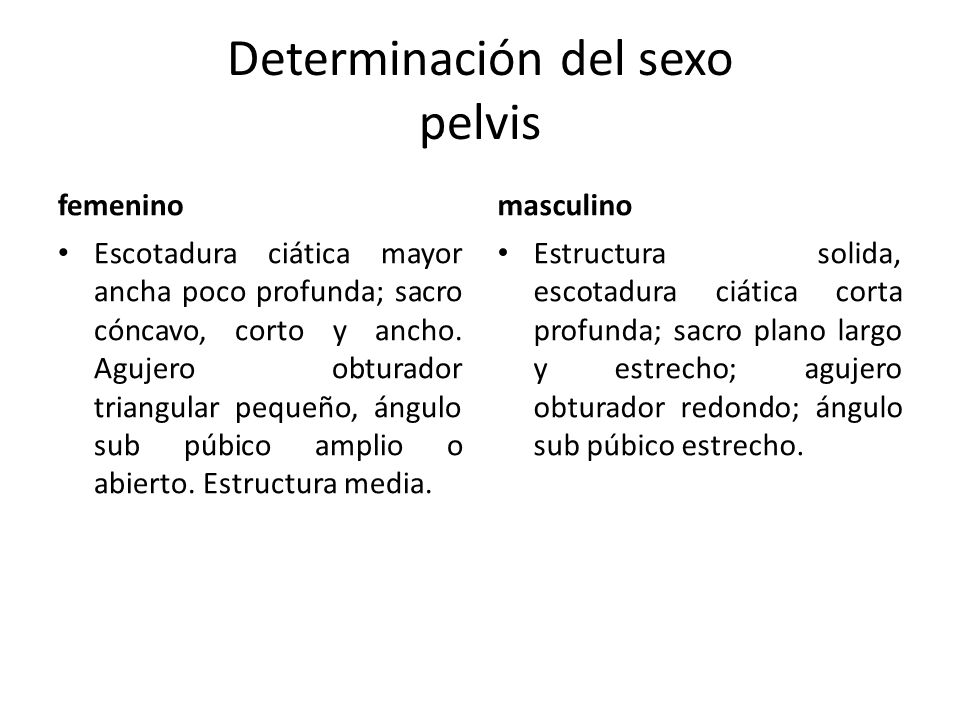 Determinación del sexo
pelvis

femenino

• Escotadura ciática mayor ancha poco profunda; sacro cóncavo, corto y ancho. Agujero obturador triangular pequeño, ángulo sub púbico amplio o abierto. Estructura media.

masculino

• Estructura solida, escotadura ciática corta profunda; sacro plano largo y estrecho; agujero obturador redondo; ángulo sub púbico estrecho.